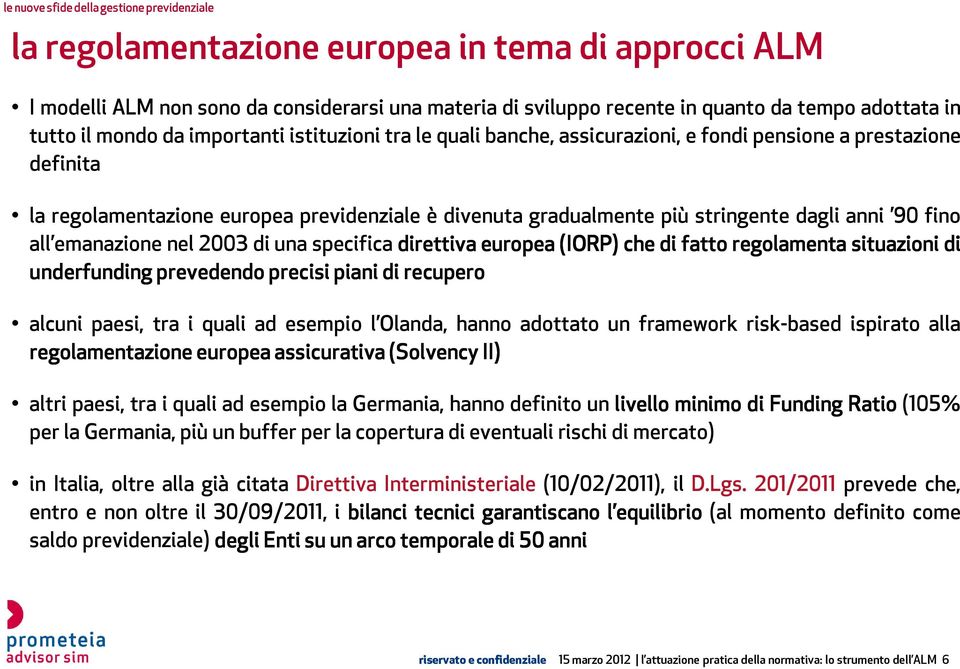 le nuove sfide della gestione previdenziale

la regolamentazione europea in tema di approcci ALM

• I modelli ALM non sono da considerarsi una materia di sviluppo recente in quanto da tempo adottata in tutto il mondo da importanti istituzioni tra le quali banche, assicurazioni, e fondi pensione a prestazione definita

• la regolamentazione europea previdenziale è divenuta gradualmente più stringente dagli anni '90 fino all'emanazione nel 2003 di una specifica direttiva europea (IORP) che di fatto regolamenta situazioni di underfunding prevedendo precisi piani di recupero

• alcuni paesi, tra i quali ad esempio l'Olanda, hanno adottato un framework risk-based ispirato alla regolamentazione europea assicurativa (Solvency II)

• altri paesi, tra i quali ad esempio la Germania, hanno definito un livello minimo di Funding Ratio (105% per la Germania, più un buffer per la copertura di eventuali rischi di mercato)

• in Italia, oltre alla già citata Direttiva Interministeriale (10/02/2011), il D.Lgs. 201/2011 prevede che, entro e non oltre il 30/09/2011, i bilanci tecnici garantiscano l'equilibrio (al momento definito come saldo previdenziale) degli Enti su un arco temporale di 50 anni

prometeia advisor sim

riservato e confidenziale 15 marzo 2012 | l'attuazione pratica della normativa: lo strumento dell'ALM 6